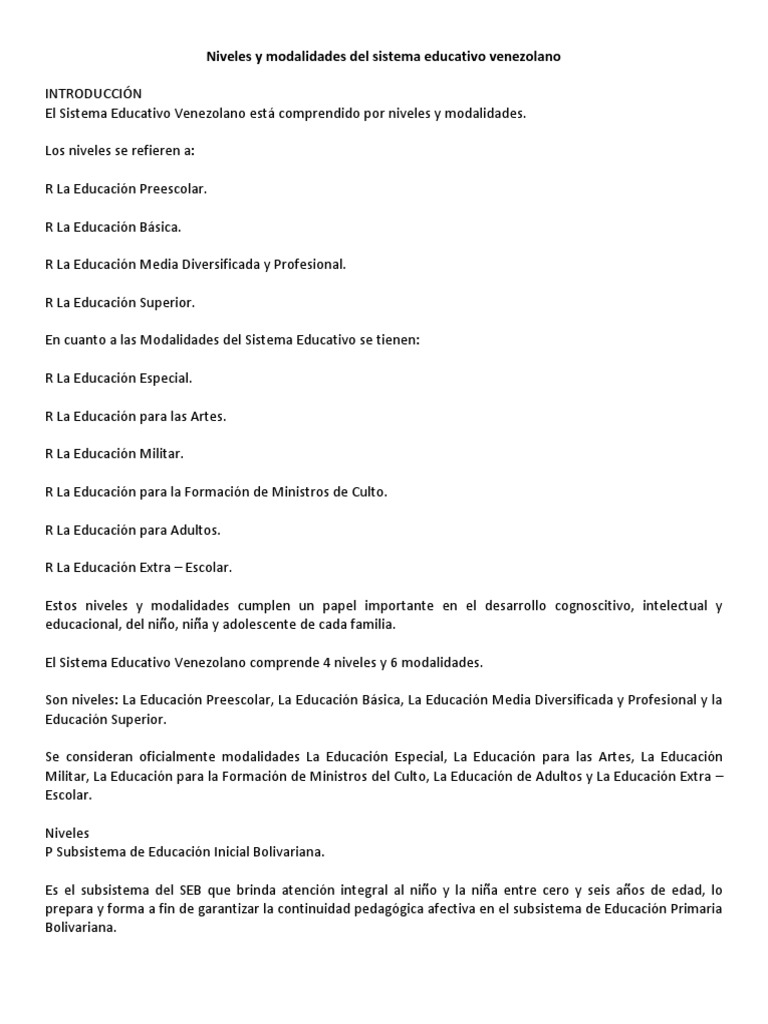 Niveles y modalidades del sistema educativo venezolano

INTRODUCCIÓN
El Sistema Educativo Venezolano está comprendido por niveles y modalidades.

Los niveles se refieren a:

R La Educación Preescolar.

R La Educación Básica.

R La Educación Media Diversificada y Profesional.

R La Educación Superior.

En cuanto a las Modalidades del Sistema Educativo se tienen:

R La Educación Especial.

R La Educación para las Artes.

R La Educación Militar.

R La Educación para la Formación de Ministros de Culto.

R La Educación para Adultos.

R La Educación Extra – Escolar.

Estos niveles y modalidades cumplen un papel importante en el desarrollo cognoscitivo, intelectual y educacional, del niño, niña y adolescente de cada familia.

El Sistema Educativo Venezolano comprende 4 niveles y 6 modalidades.

Son niveles: La Educación Preescolar, La Educación Básica, La Educación Media Diversificada y Profesional y la Educación Superior.

Se consideran oficialmente modalidades La Educación Especial, La Educación para las Artes, La Educación Militar, La Educación para la Formación de Ministros del Culto, La Educación de Adultos y La Educación Extra – Escolar.

Niveles
P Subsistema de Educación Inicial Bolivariana.

Es el subsistema del SEB que brinda atención integral al niño y la niña entre cero y seis años de edad, lo prepara y forma a fin de garantizar la continuidad pedagógica afectiva en el subsistema de Educación Primaria Bolivariana.